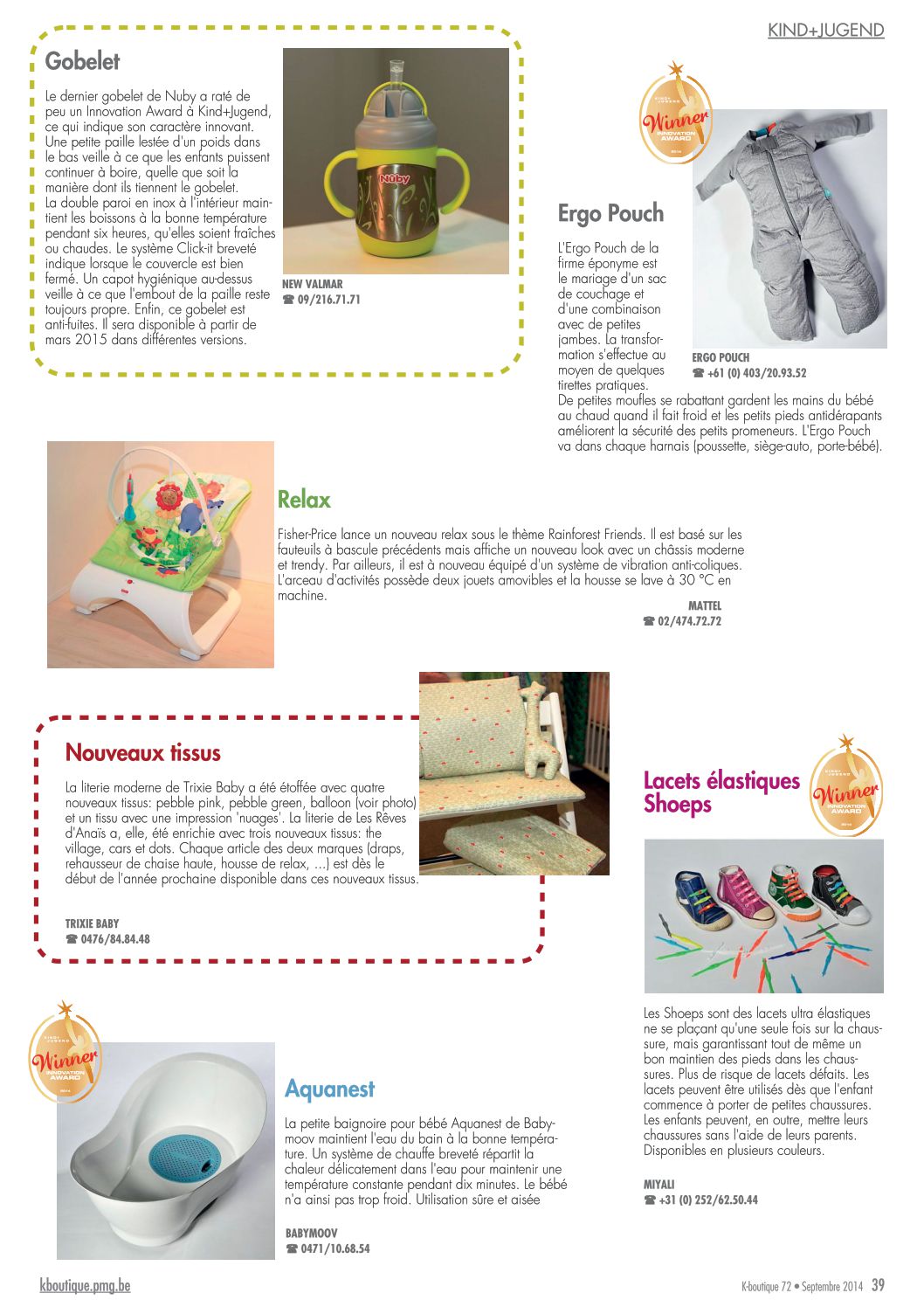 KIND+JUGEND

Gobelet

Le dernier gobelet de Nuby a raté de peu un Innovation Award à Kind+Jugend, ce qui indique son caractère innovant. Une petite paille lestée d'un poids dans le bas veille à ce que les enfants puissent continuer à boire, quelle que soit la manière dont ils tiennent le gobelet.
La double paroi en inox à l'intérieur maintient les boissons à la bonne température pendant six heures, qu'elles soient fraîches ou chaudes. Le système Click-it breveté indique lorsque le couvercle est bien fermé. Un capot hygiénique au-dessus veille à ce que l'embout de la paille reste toujours propre. Enfin, ce gobelet est anti-fuites. Il sera disponible à partir de mars 2015 dans différentes versions.

Nûby

NEW VALMAR
☎ 09/216.71.71

KIND+JUGEND Winner INNOVATION AWARD 2014

Ergo Pouch

L'Ergo Pouch de la firme éponyme est le mariage d'un sac de couchage et d'une combinaison avec de petites jambes. La transformation s'effectue au moyen de quelques tirettes pratiques.
De petites moufles se rabattant gardent les mains du bébé au chaud quand il fait froid et les petits pieds antidérapants améliorent la sécurité des petits promeneurs. L'Ergo Pouch va dans chaque harnais (poussette, siège-auto, porte-bébé).

ERGO POUCH
☎ +61 (0) 403/20.93.52

Relax

Fisher-Price lance un nouveau relax sous le thème Rainforest Friends. Il est basé sur les fauteuils à bascule précédents mais affiche un nouveau look avec un châssis moderne et trendy. Par ailleurs, il est à nouveau équipé d'un système de vibration anti-coliques. L'arceau d'activités possède deux jouets amovibles et la housse se lave à 30 °C en machine.

MATTEL
☎ 02/474.72.72

Nouveaux tissus

La literie moderne de Trixie Baby a été étoffée avec quatre nouveaux tissus: pebble pink, pebble green, balloon (voir photo) et un tissu avec une impression 'nuages'. La literie de Les Rêves d'Anaïs a, elle, été enrichie avec trois nouveaux tissus: the village, cars et dots. Chaque article des deux marques (draps, rehausseur de chaise haute, housse de relax, ...) est dès le début de l'année prochaine disponible dans ces nouveaux tissus.

TRIXIE BABY
☎ 0476/84.84.48

Lacets élastiques Shoeps

KIND+JUGEND Winner INNOVATION AWARD 2014

Les Shoeps sont des lacets ultra élastiques ne se plaçant qu'une seule fois sur la chaussure, mais garantissant tout de même un bon maintien des pieds dans les chaussures. Plus de risque de lacets défaits. Les lacets peuvent être utilisés dès que l'enfant commence à porter de petites chaussures. Les enfants peuvent, en outre, mettre leurs chaussures sans l'aide de leurs parents. Disponibles en plusieurs couleurs.

MIYALI
☎ +31 (0) 252/62.50.44

KIND+JUGEND Winner INNOVATION AWARD 2014

Aquanest

La petite baignoire pour bébé Aquanest de Babymoov maintient l'eau du bain à la bonne température. Un système de chauffe breveté répartit la chaleur délicatement dans l'eau pour maintenir une température constante pendant dix minutes. Le bébé n'a ainsi pas trop froid. Utilisation sûre et aisée

BABYMOOV
☎ 0471/10.68.54

kboutique.pmg.be

K-boutique 72 • Septembre 2014 39